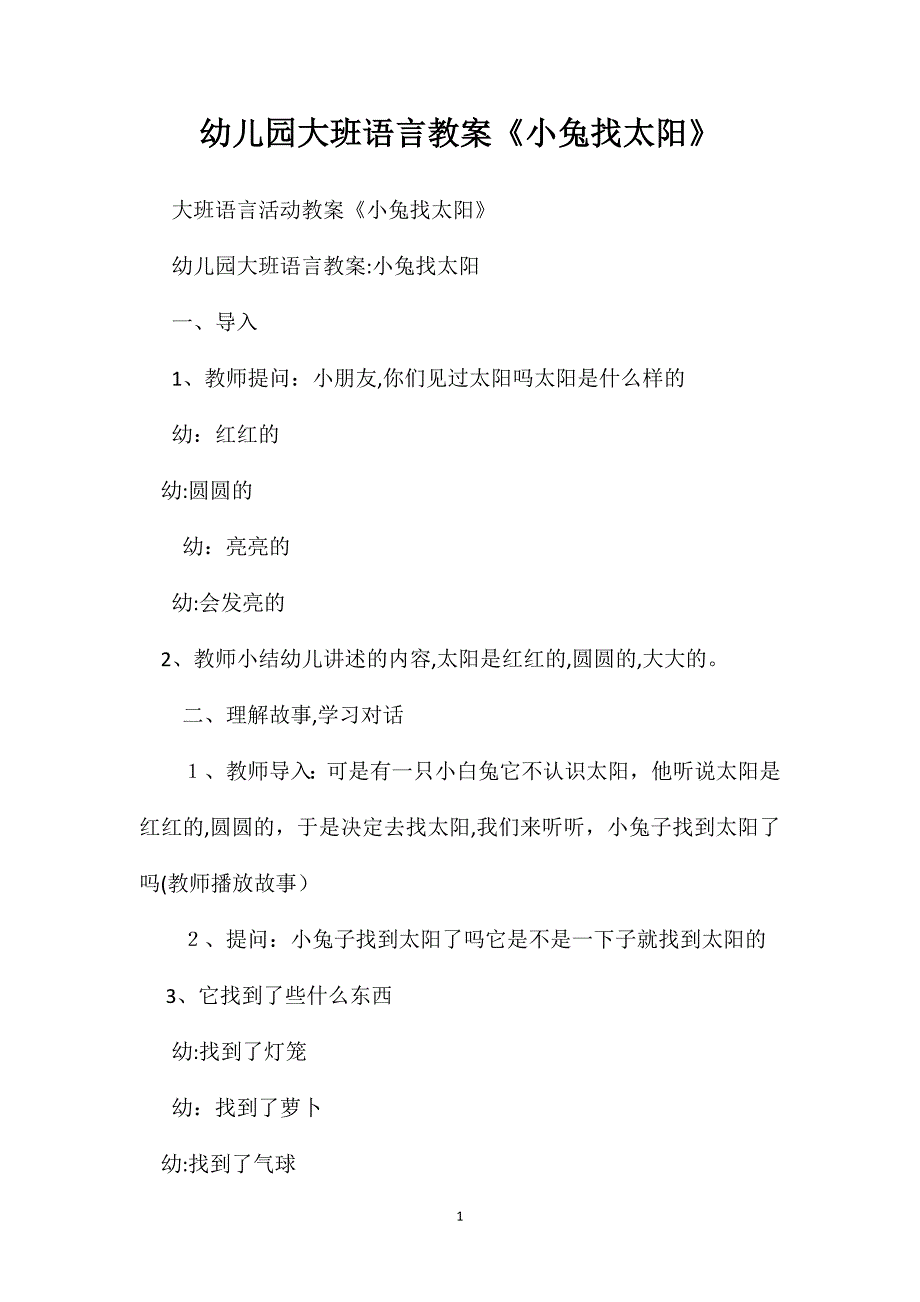 幼儿园大班语言教案《小兔找太阳》

大班语言活动教案《小兔找太阳》

幼儿园大班语言教案:小兔找太阳

一、导入

1、教师提问：小朋友,你们见过太阳吗太阳是什么样的

幼：红红的

幼:圆圆的

幼：亮亮的

幼:会发亮的

2、教师小结幼儿讲述的内容,太阳是红红的,圆圆的,大大的。

二、理解故事,学习对话

１、教师导入：可是有一只小白兔它不认识太阳，他听说太阳是红红的,圆圆的，于是决定去找太阳,我们来听听，小兔子找到太阳了吗(教师播放故事）

２、提问：小兔子找到太阳了吗它是不是一下子就找到太阳的

3、它找到了些什么东西

幼:找到了灯笼

幼：找到了萝卜

幼:找到了气球

1